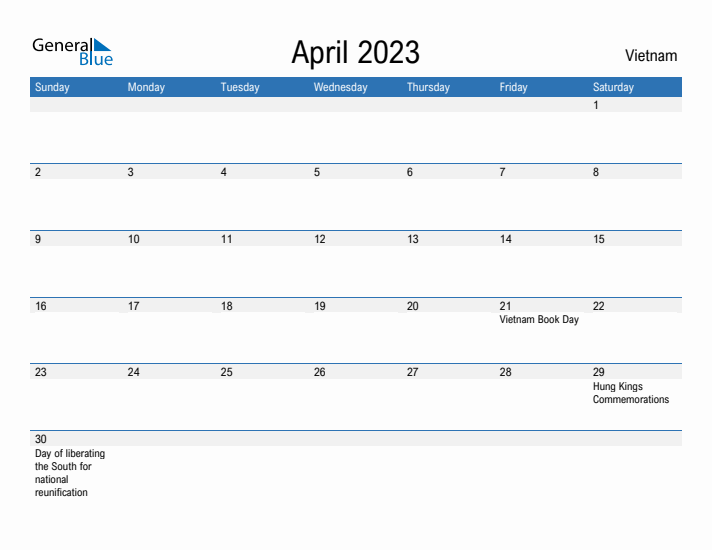 General Blue

April 2023

Vietnam

| Sunday | Monday | Tuesday | Wednesday | Thursday | Friday | Saturday |
|---|---|---|---|---|---|---|
| | | | | | | 1 |
| 2 | 3 | 4 | 5 | 6 | 7 | 8 |
| 9 | 10 | 11 | 12 | 13 | 14 | 15 |
| 16 | 17 | 18 | 19 | 20 | 21 Vietnam Book Day | 22 |
| 23 | 24 | 25 | 26 | 27 | 28 | 29 Hung Kings Commemorations |
| 30 Day of liberating the South for national reunification | | | | | | |